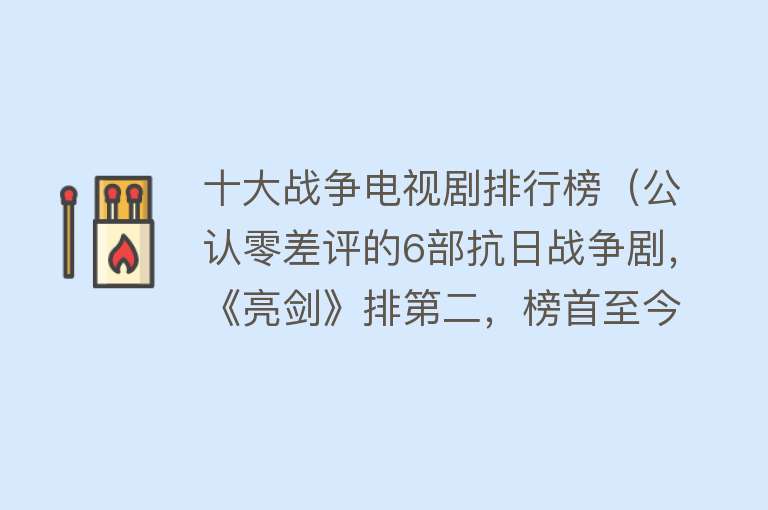 十大战争电视剧排行榜（公认零差评的6部抗日战争剧，《亮剑》排第二，榜首至今